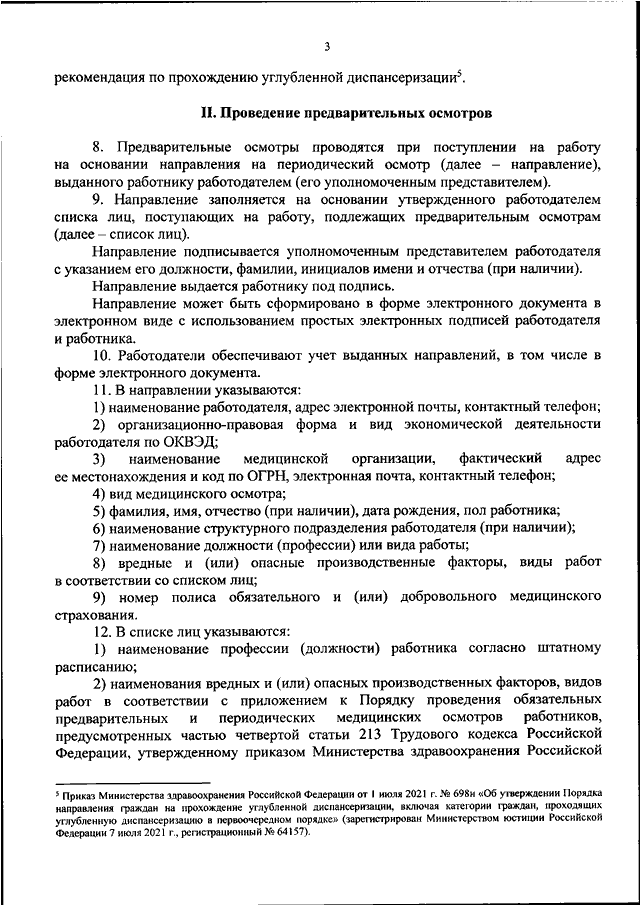 3

рекомендация по прохождению углубленной диспансеризации$^5$.

II. Проведение предварительных осмотров

8. Предварительные осмотры проводятся при поступлении на работу на основании направления на периодический осмотр (далее – направление), выданного работнику работодателем (его уполномоченным представителем).

9. Направление заполняется на основании утвержденного работодателем списка лиц, поступающих на работу, подлежащих предварительным осмотрам (далее – список лиц).

Направление подписывается уполномоченным представителем работодателя с указанием его должности, фамилии, инициалов имени и отчества (при наличии).

Направление выдается работнику под подпись.

Направление может быть сформировано в форме электронного документа в электронном виде с использованием простых электронных подписей работодателя и работника.

10. Работодатели обеспечивают учет выданных направлений, в том числе в форме электронного документа.

11. В направлении указываются:

1) наименование работодателя, адрес электронной почты, контактный телефон;

2) организационно-правовая форма и вид экономической деятельности работодателя по ОКВЭД;

3) наименование медицинской организации, фактический адрес ее местонахождения и код по ОГРН, электронная почта, контактный телефон;

4) вид медицинского осмотра;

5) фамилия, имя, отчество (при наличии), дата рождения, пол работника;

6) наименование структурного подразделения работодателя (при наличии);

7) наименование должности (профессии) или вида работы;

8) вредные и (или) опасные производственные факторы, виды работ в соответствии со списком лиц;

9) номер полиса обязательного и (или) добровольного медицинского страхования.

12. В списке лиц указываются:

1) наименование профессии (должности) работника согласно штатному расписанию;

2) наименования вредных и (или) опасных производственных факторов, видов работ в соответствии с приложением к Порядку проведения обязательных предварительных и периодических медицинских осмотров работников, предусмотренных частью четвертой статьи 213 Трудового кодекса Российской Федерации, утвержденному приказом Министерства здравоохранения Российской

$^5$ Приказ Министерства здравоохранения Российской Федерации от 1 июля 2021 г. № 698н «Об утверждении Порядка направления граждан на прохождение углубленной диспансеризации, включая категории граждан, проходящих углубленную диспансеризацию в первоочередном порядке» (зарегистрирован Министерством юстиции Российской Федерации 7 июля 2021 г., регистрационный № 64157).